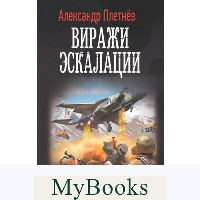 Александр Плетнёв

ВИРАЖИ ЭСКАЛАЦИИ

MyBooks